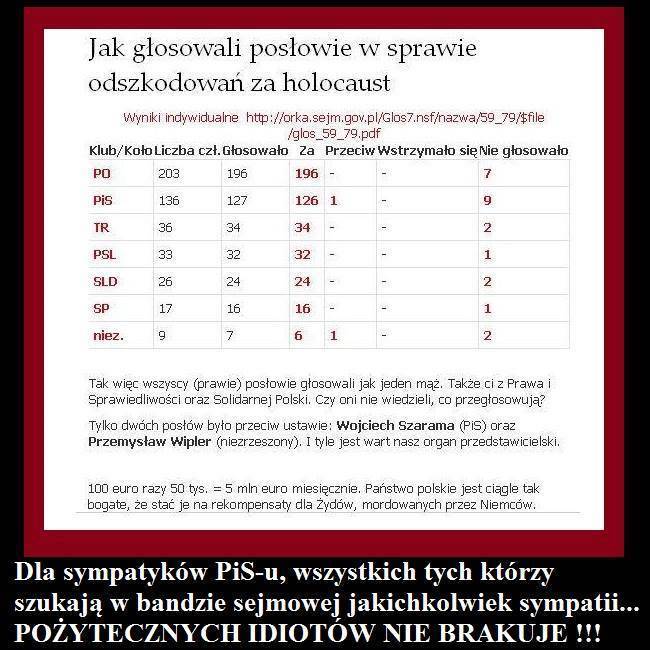 Jak głosowali posłowie w sprawie odszkodowań za holocaust

Wyniki indywidualne http://orka.sejm.gov.pl/Glos7.nsf/nazwa/59_79/$file/glos_59_79.pdf

| Klub/Koło | Liczba czł. | Głosowało | Za | Przeciw | Wstrzymało się | Nie głosowało |
|---|---|---|---|---|---|---|
| PO | 203 | 196 | 196 | - | - | 7 |
| PiS | 136 | 127 | 126 | 1 | - | 9 |
| TR | 36 | 34 | 34 | - | - | 2 |
| PSL | 33 | 32 | 32 | - | - | 1 |
| SLD | 26 | 24 | 24 | - | - | 2 |
| SP | 17 | 16 | 16 | - | - | 1 |
| niez. | 9 | 7 | 6 | 1 | - | 2 |

Tak więc wszyscy (prawie) posłowie głosowali jak jeden mąż. Także ci z Prawa i Sprawiedliwości oraz Solidarnej Polski. Czy oni nie wiedzieli, co przegłosowują?

Tylko dwóch posłów było przeciw ustawie: Wojciech Szarama (PiS) oraz Przemysław Wipler (niezrzeszony). I tyle jest wart nasz organ przedstawicielski.

100 euro razy 50 tys. = 5 mln euro miesięcznie. Państwo polskie jest ciągle tak bogate, że stać je na rekompensaty dla Żydów, mordowanych przez Niemców.

Dla sympatyków PiS-u, wszystkich tych którzy szukają w bandzie sejmowej jakichkolwiek sympatii... POŻYTECZNYCH IDIOTÓW NIE BRAKUJE !!!